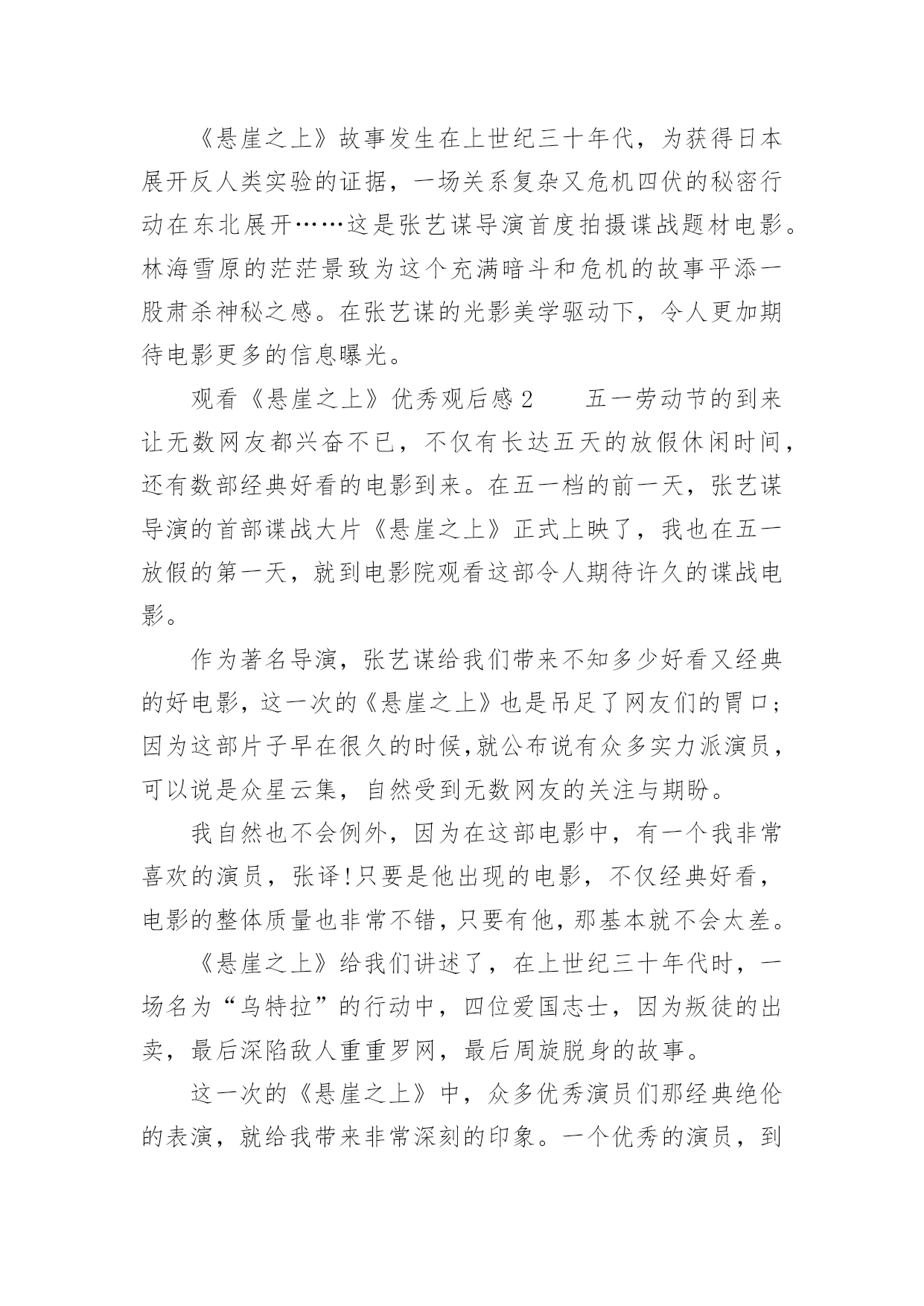 《悬崖之上》故事发生在上世纪三十年代，为获得日本展开反人类实验的证据，一场关系复杂又危机四伏的秘密行动在东北展开……这是张艺谋导演首度拍摄谍战题材电影。林海雪原的茫茫景致为这个充满暗斗和危机的故事平添一股肃杀神秘之感。在张艺谋的光影美学驱动下，令人更加期待电影更多的信息曝光。

观看《悬崖之上》优秀观后感 2　　五一劳动节的到来让无数网友都兴奋不已，不仅有长达五天的放假休闲时间，还有数部经典好看的电影到来。在五一档的前一天，张艺谋导演的首部谍战大片《悬崖之上》正式上映了，我也在五一放假的第一天，就到电影院观看这部令人期待许久的谍战电影。

作为著名导演，张艺谋给我们带来不知多少好看又经典的好电影，这一次的《悬崖之上》也是吊足了网友们的胃口；因为这部片子早在很久的时候，就公布说有众多实力派演员，可以说是众星云集，自然受到无数网友的关注与期盼。

我自然也不会例外，因为在这部电影中，有一个我非常喜欢的演员，张译！只要是他出现的电影，不仅经典好看，电影的整体质量也非常不错，只要有他，那基本就不会太差。

《悬崖之上》给我们讲述了，在上世纪三十年代时，一场名为“乌特拉”的行动中，四位爱国志士，因为叛徒的出卖，最后深陷敌人重重罗网，最后周旋脱身的故事。

这一次的《悬崖之上》中，众多优秀演员们那经典绝伦的表演，就给我带来非常深刻的印象。一个优秀的演员，到